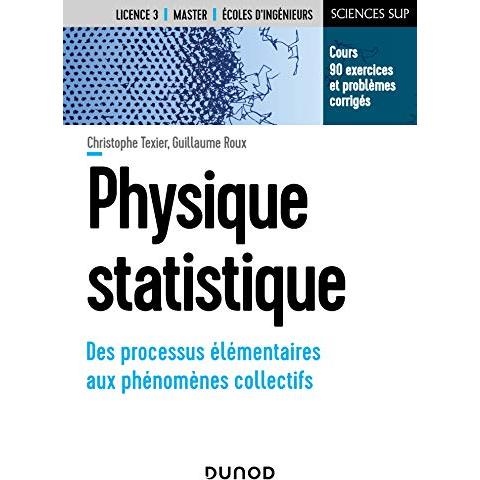 LICENCE 3 | MASTER | ÉCOLES D'INGÉNIEURS

SCIENCES SUP

Cours
90 exercices
et problèmes
corrigés

Christophe Texier, Guillaume Roux

Physique statistique

Des processus élémentaires aux phénomènes collectifs

DUNOD